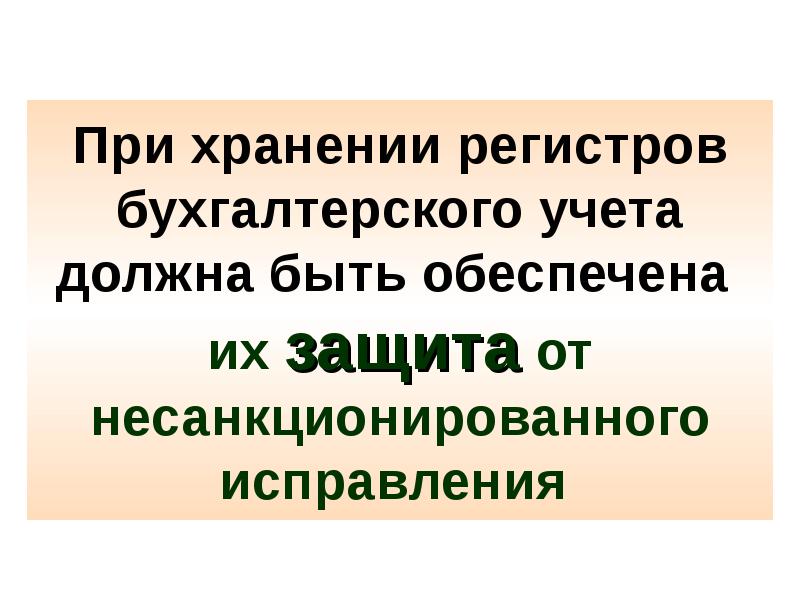 При хранении регистров бухгалтерского учета должна быть обеспечена их защита от несанкционированного исправления